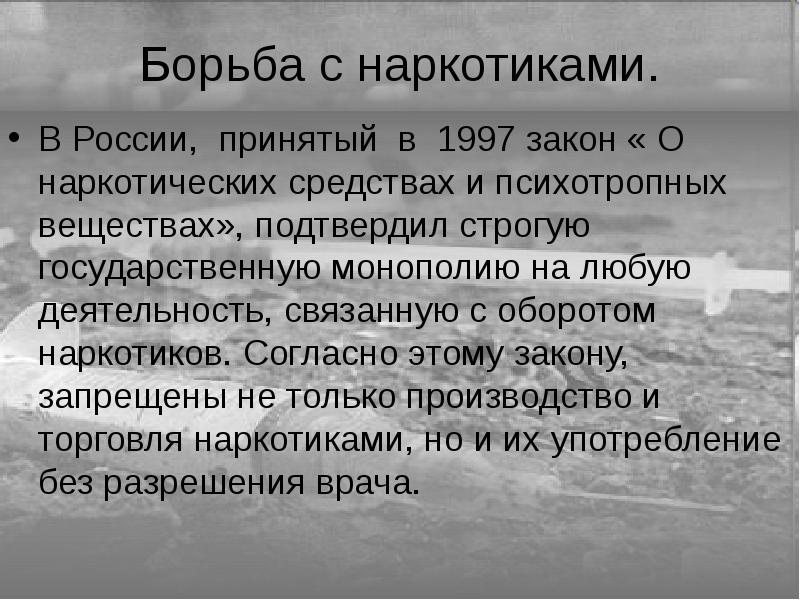 Борьба с наркотиками.

• В России, принятый в 1997 закон « О наркотических средствах и психотропных веществах», подтвердил строгую государственную монополию на любую деятельность, связанную с оборотом наркотиков. Согласно этому закону, запрещены не только производство и торговля наркотиками, но и их употребление без разрешения врача.